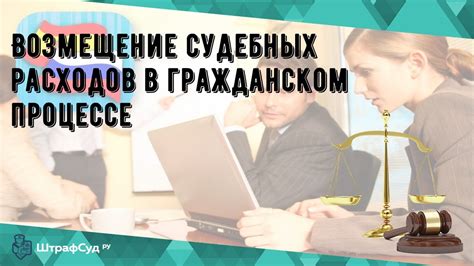 ВОЗМЕЩЕНИЕ СУДЕБНЫХ РАСХОДОВ В ГРАЖДАНСКОМ ПРОЦЕССЕ

ШтрафСуд РУ